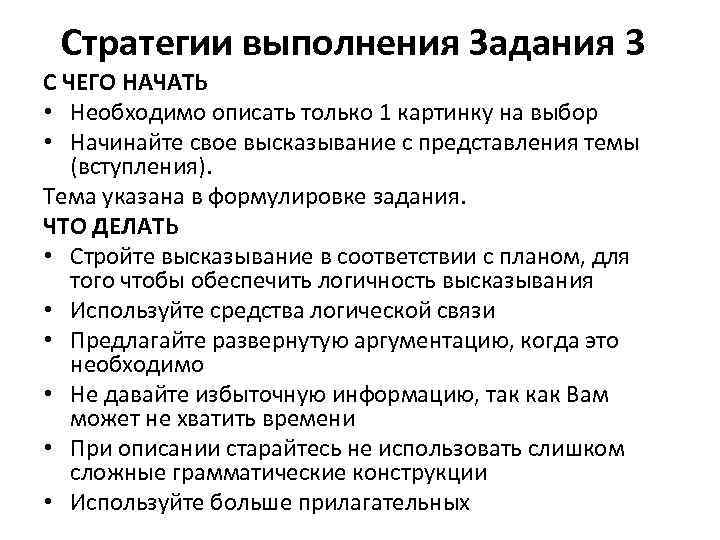 Стратегии выполнения Задания 3

С ЧЕГО НАЧАТЬ

• Необходимо описать только 1 картинку на выбор
• Начинайте свое высказывание с представления темы (вступления).

Тема указана в формулировке задания.

ЧТО ДЕЛАТЬ

• Стройте высказывание в соответствии с планом, для того чтобы обеспечить логичность высказывания
• Используйте средства логической связи
• Предлагайте развернутую аргументацию, когда это необходимо
• Не давайте избыточную информацию, так как Вам может не хватить времени
• При описании старайтесь не использовать слишком сложные грамматические конструкции
• Используйте больше прилагательных